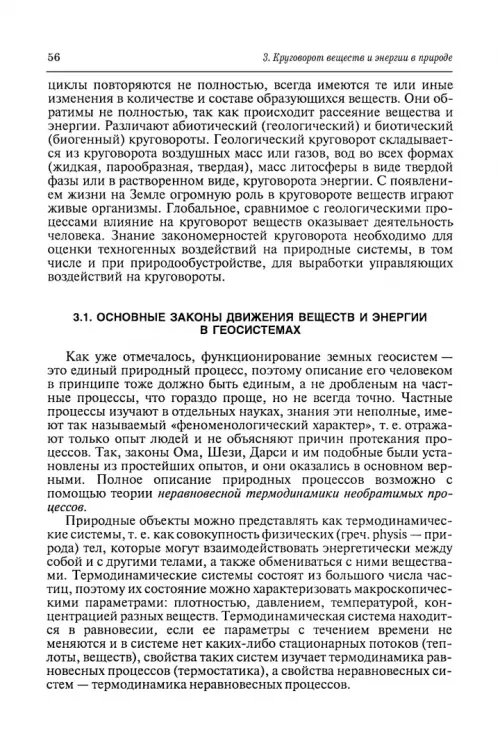 56

3. Круговорот веществ и энергии в природе

циклы повторяются не полностью, всегда имеются те или иные изменения в количестве и составе образующихся веществ. Они обратимы не полностью, так как происходит рассеяние вещества и энергии. Различают абиотический (геологический) и биотический (биогенный) круговороты. Геологический круговорот складывается из круговорота воздушных масс или газов, вод во всех формах (жидкая, парообразная, твердая), масс литосферы в виде твердой фазы или в растворенном виде, круговорота энергии. С появлением жизни на Земле огромную роль в круговороте веществ играют живые организмы. Глобальное, сравнимое с геологическими процессами влияние на круговорот веществ оказывает деятельность человека. Знание закономерностей круговорота необходимо для оценки техногенных воздействий на природные системы, в том числе и при природообустройстве, для выработки управляющих воздействий на круговороты.

3.1. ОСНОВНЫЕ ЗАКОНЫ ДВИЖЕНИЯ ВЕЩЕСТВ И ЭНЕРГИИ В ГЕОСИСТЕМАХ

Как уже отмечалось, функционирование земных геосистем — это единый природный процесс, поэтому описание его человеком в принципе тоже должно быть единым, а не дробленым на частные процессы, что гораздо проще, но не всегда точно. Частные процессы изучают в отдельных науках, знания эти неполные, имеют так называемый «феноменологический характер», т. е. отражают только опыт людей и не объясняют причин протекания процессов. Так, законы Ома, Шези, Дарси и им подобные были установлены из простейших опытов, и они оказались в основном верными. Полное описание природных процессов возможно с помощью теории неравновесной термодинамики необратимых процессов.

Природные объекты можно представлять как термодинамические системы, т. е. как совокупность физических (греч. physis — природа) тел, которые могут взаимодействовать энергетически между собой и с другими телами, а также обмениваться с ними веществами. Термодинамические системы состоят из большого числа частиц, поэтому их состояние можно характеризовать макроскопическими параметрами: плотностью, давлением, температурой, концентрацией разных веществ. Термодинамическая система находится в равновесии, если ее параметры с течением времени не меняются и в системе нет каких-либо стационарных потоков (теплоты, веществ), свойства таких систем изучает термодинамика равновесных процессов (термостатика), а свойства неравновесных систем — термодинамика неравновесных процессов.